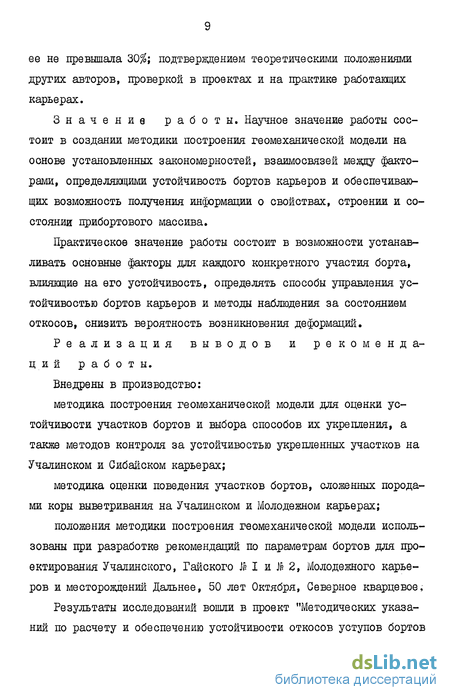 9

ее не превышала 30%; подтверждением теоретическими положениями других авторов, проверкой в проектах и на практике работающих карьерах.

Значение работы. Научное значение работы состоит в создании методики построения геомеханической модели на основе установленных закономерностей, взаимосвязей между факторами, определяющими устойчивость бортов карьеров и обеспечивающих возможность получения информации о свойствах, строении и состоянии прибортового массива.

Практическое значение работы состоит в возможности устанавливать основные факторы для каждого конкретного участия борта, влияющие на его устойчивость, определять способы управления устойчивостью бортов карьеров и методы наблюдения за состоянием откосов, снизить вероятность возникновения деформаций.

Реализация выводов и рекомендаций работы.

Внедрены в производство:

методика построения геомеханической модели для оценки устойчивости участков бортов и выбора способов их укрепления, а также методов контроля за устойчивостью укрепленных участков на Учалинском и Сибайском карьерах;

методика оценки поведения участков бортов, сложенных породами коры выветривания на Учалинском и Молодежном карьерах;

положения методики построения геомеханической модели использованы при разработке рекомендаций по параметрам бортов для проектирования Учалинского, Гайского № I и № 2, Молодежного карьеров и месторождений Дальнее, 50 лет Октября, Северное кварцевое.

Результаты исследований вошли в проект "Методических указаний по расчету и обеспечению устойчивости откосов уступов бортов

dsLib.net
библиотека диссертаций